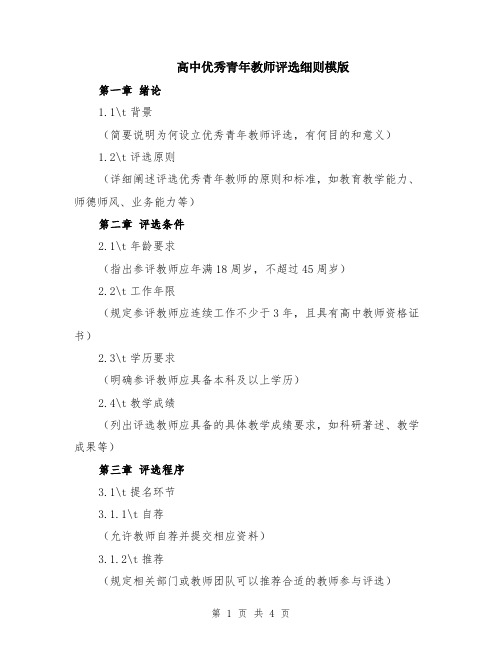 高中优秀青年教师评选细则模版

第一章 绪论

1.1\t 背景

（简要说明为何设立优秀青年教师评选，有何目的和意义）

1.2\t 评选原则

（详细阐述评选优秀青年教师的原则和标准，如教育教学能力、师德师风、业务能力等）

第二章 评选条件

2.1\t 年龄要求

（指出参评教师应年满18周岁，不超过45周岁）

2.2\t 工作年限

（规定参评教师应连续工作不少于3年，且具有高中教师资格证书）

2.3\t 学历要求

（明确参评教师应具备本科及以上学历）

2.4\t 教学成绩

（列出评选教师应具备的具体教学成绩要求，如科研著述、教学成果等）

第三章 评选程序

3.1\t 提名环节

3.1.1\t 自荐

（允许教师自荐并提交相应资料）

3.1.2\t 推荐

（规定相关部门或教师团队可以推荐合适的教师参与评选）

第 1 页 共 4 页